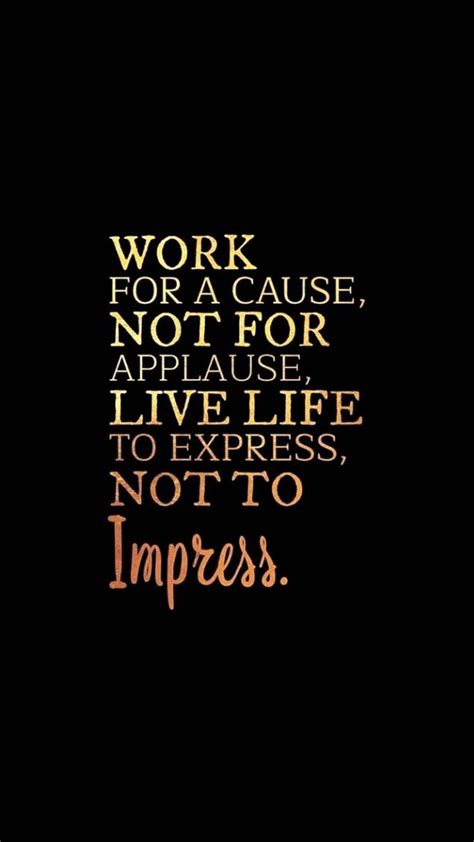 WORK
FOR A CAUSE,
NOT FOR
APPLAUSE,
LIVE LIFE
TO EXPRESS,
NOT TO
Impress.